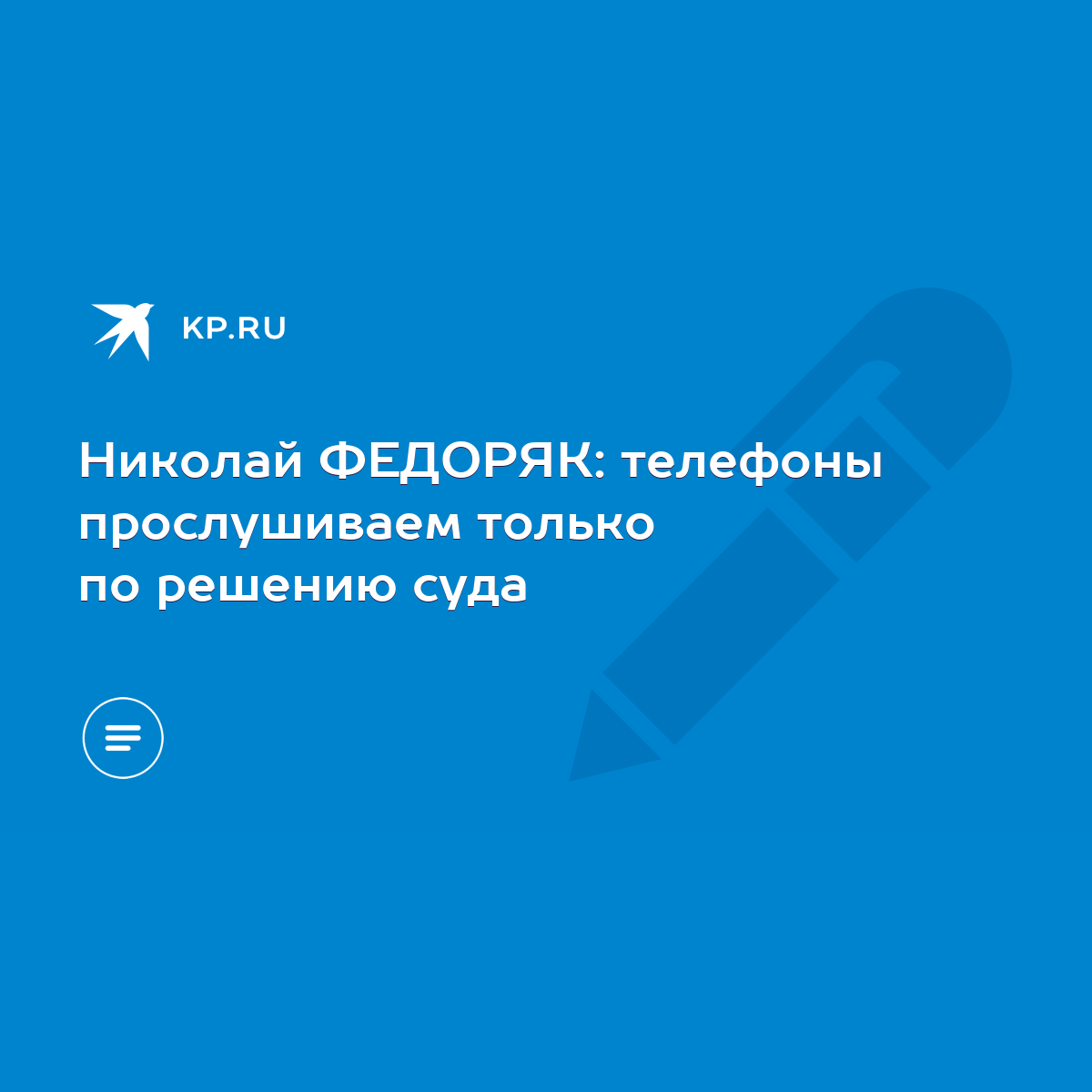 KP.RU

Николай ФЕДОРЯК: телефоны прослушиваем только по решению суда